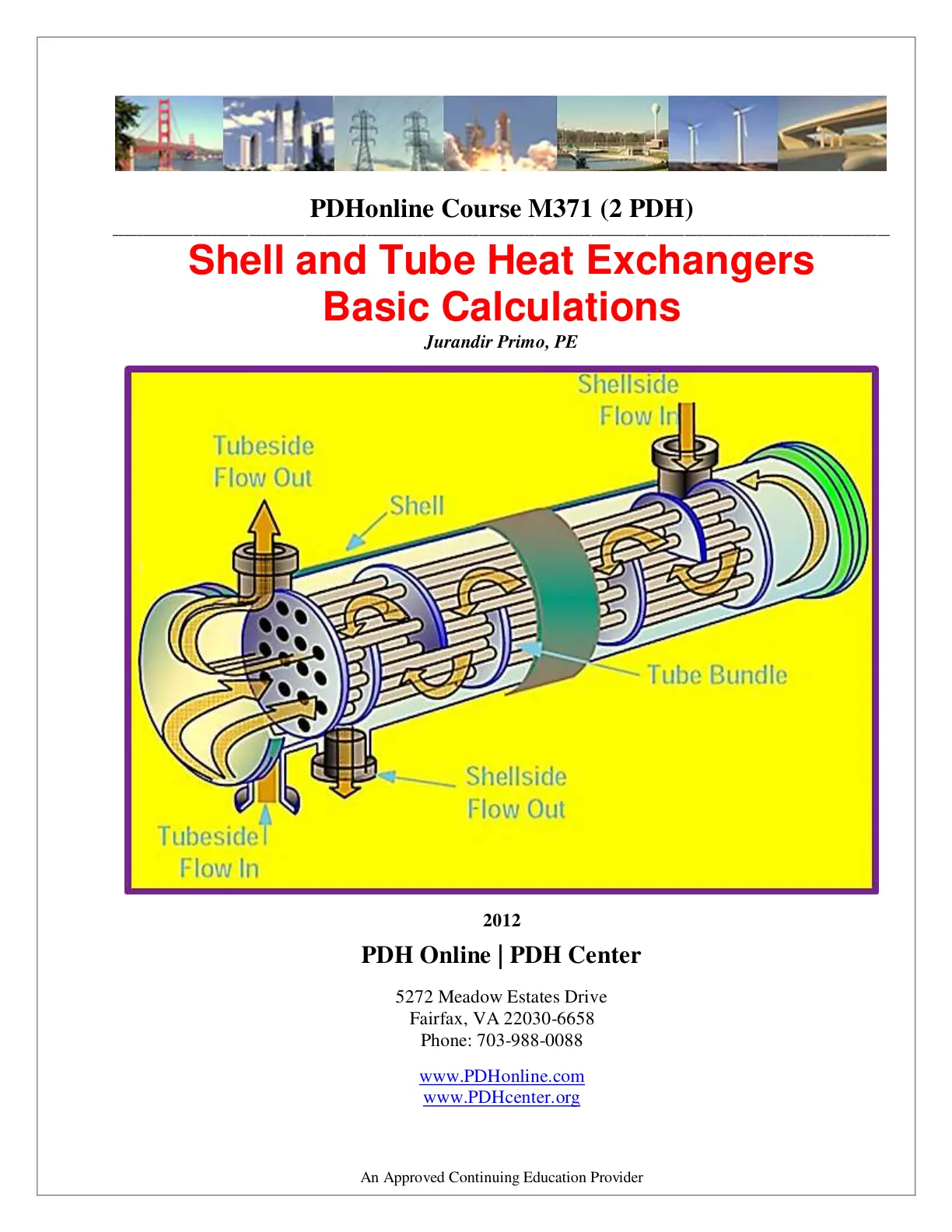 PDHonline Course M371 (2 PDH)

Shell and Tube Heat Exchangers
Basic Calculations

Jurandir Primo, PE

Shellside
Flow In

Tubeside
Flow Out

Shell

Tube Bundle

Shellside
Flow Out

Tubeside
Flow In

2012

PDH Online | PDH Center

5272 Meadow Estates Drive
Fairfax, VA 22030-6658
Phone: 703-988-0088

www.PDHonline.com
www.PDHcenter.org

An Approved Continuing Education Provider